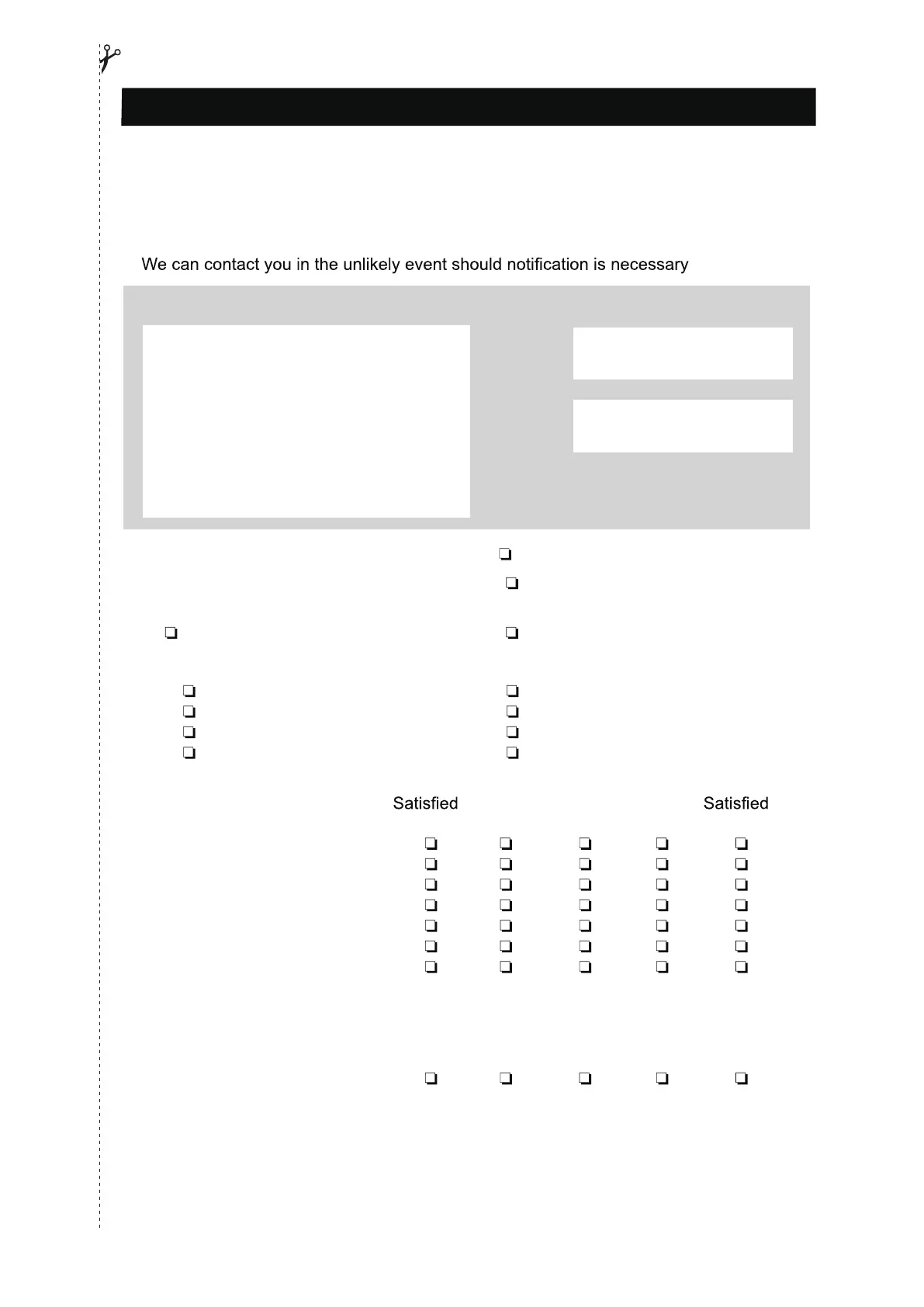 We can contact you in the unlikely event should notification is necessary

Satisfied

Satisfied